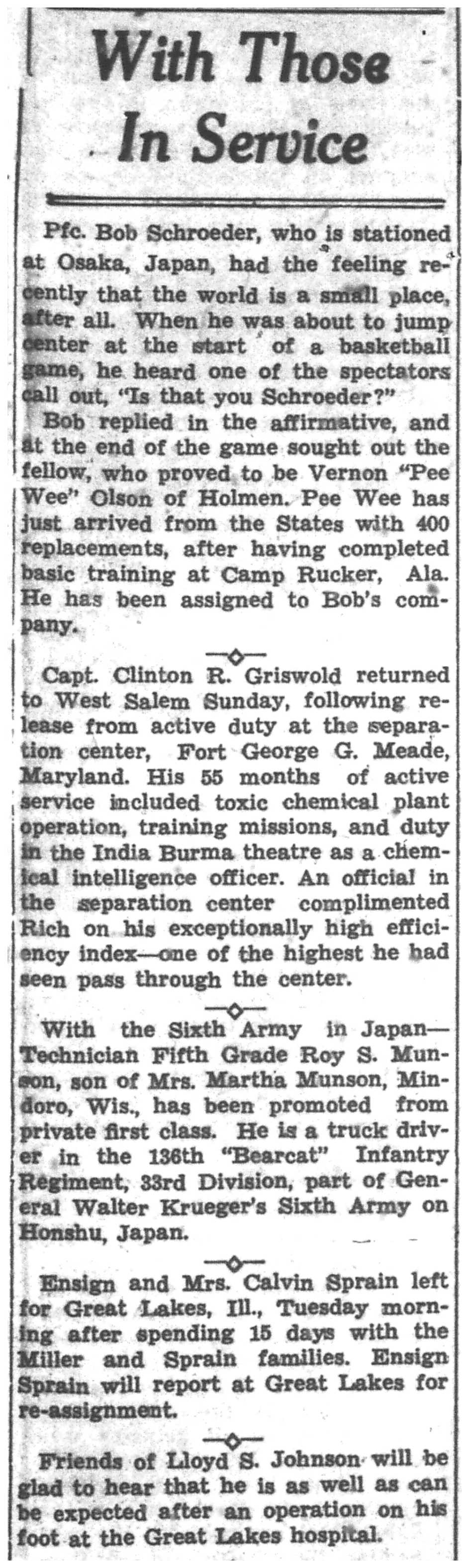 With Those In Service

Pfc. Bob Schroeder, who is stationed at Osaka, Japan, had the feeling recently that the world is a small place, after all. When he was about to jump center at the start of a basketball game, he heard one of the spectators call out, "Is that you Schroeder?"

Bob replied in the affirmative, and at the end of the game sought out the fellow, who proved to be Vernon "Pee Wee" Olson of Holmen. Pee Wee has just arrived from the States with 400 replacements, after having completed basic training at Camp Rucker, Ala. He has been assigned to Bob's company.

Capt. Clinton R. Griswold returned to West Salem Sunday, following release from active duty at the separation center, Fort George G. Meade, Maryland. His 55 months of active service included toxic chemical plant operation, training missions, and duty in the India Burma theatre as a chemical intelligence officer. An official in the separation center complimented Rich on his exceptionally high efficiency index—one of the highest he had seen pass through the center.

With the Sixth Army in Japan—Technician Fifth Grade Roy S. Munson, son of Mrs. Martha Munson, Mindoro, Wis., has been promoted from private first class. He is a truck driver in the 136th "Bearcat" Infantry Regiment, 33rd Division, part of General Walter Krueger's Sixth Army on Honshu, Japan.

Ensign and Mrs. Calvin Sprain left for Great Lakes, Ill., Tuesday morning after spending 15 days with the Miller and Sprain families. Ensign Sprain will report at Great Lakes for re-assignment.

Friends of Lloyd S. Johnson will be glad to hear that he is as well as can be expected after an operation on his foot at the Great Lakes hospital.